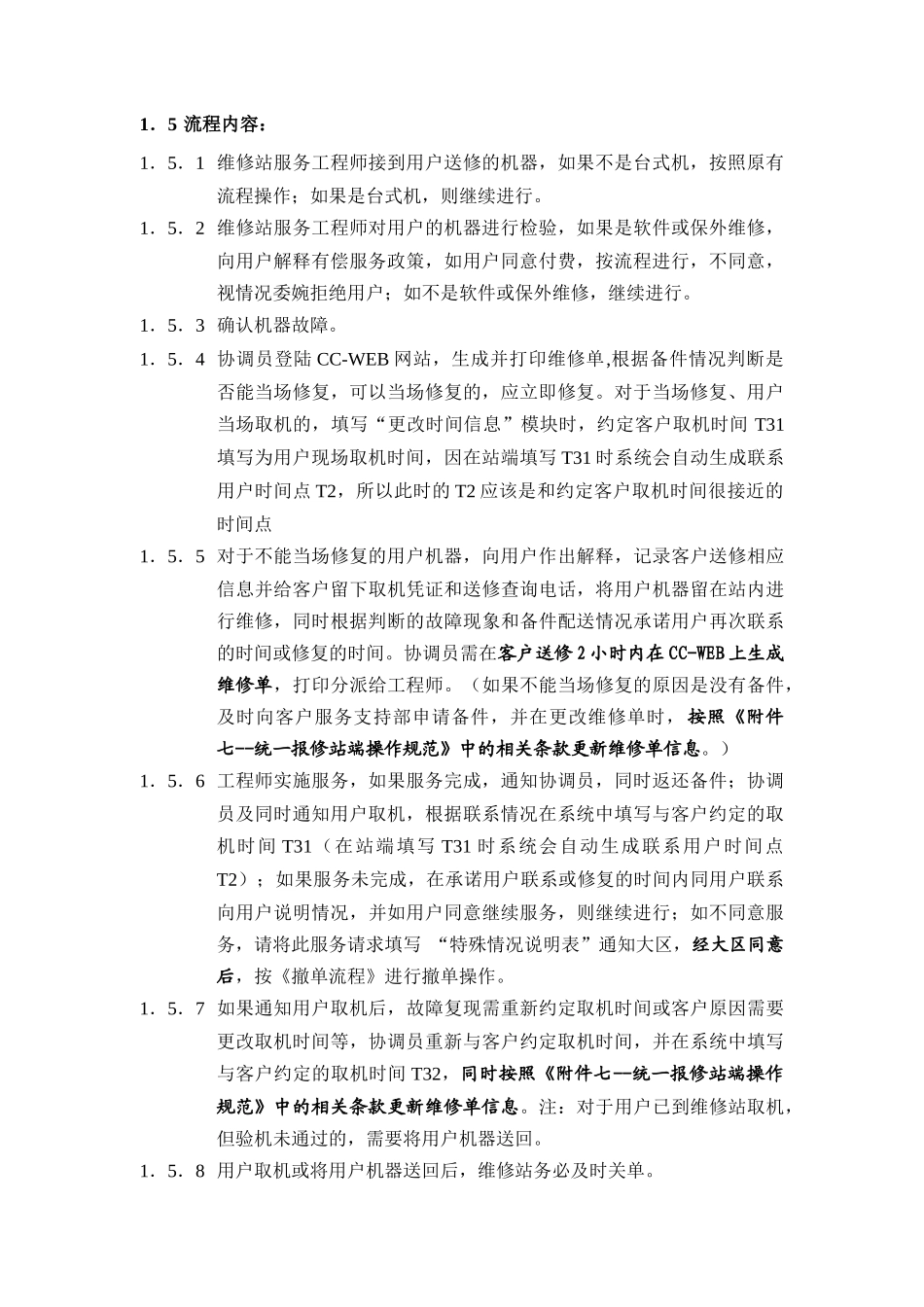 1．5 流程内容：

1．5．1 维修站服务工程师接到用户送修的机器，如果不是台式机，按照原有流程操作；如果是台式机，则继续进行。

1．5．2 维修站服务工程师对用户的机器进行检验，如果是软件或保外维修，向用户解释有偿服务政策，如用户同意付费，按流程进行，不同意，视情况委婉拒绝用户；如不是软件或保外维修，继续进行。

1．5．3 确认机器故障。

1．5．4 协调员登陆 CC-WEB 网站，生成并打印维修单,根据备件情况判断是否能当场修复，可以当场修复的，应立即修复。对于当场修复、用户当场取机的，填写“更改时间信息”模块时，约定客户取机时间 T31 填写为用户现场取机时间，因在站端填写 T31 时系统会自动生成联系用户时间点 T2，所以此时的 T2 应该是和约定客户取机时间很接近的时间点

1．5．5 对于不能当场修复的用户机器，向用户作出解释，记录客户送修相应信息并给客户留下取机凭证和送修查询电话，将用户机器留在站内进行维修，同时根据判断的故障现象和备件配送情况承诺用户再次联系的时间或修复的时间。协调员需在客户送修 2 小时内在 CC-WEB 上生成维修单，打印分派给工程师。（如果不能当场修复的原因是没有备件，及时向客户服务支持部申请备件，并在更改维修单时，按照《附件七--统一报修站端操作规范》中的相关条款更新维修单信息。）

1．5．6 工程师实施服务，如果服务完成，通知协调员，同时返还备件；协调员及同时通知用户取机，根据联系情况在系统中填写与客户约定的取机时间 T31（在站端填写 T31 时系统会自动生成联系用户时间点 T2）；如果服务未完成，在承诺用户联系或修复的时间内同用户联系向用户说明情况，并如用户同意继续服务，则继续进行；如不同意服务，请将此服务请求填写 “特殊情况说明表”通知大区，经大区同意后，按《撤单流程》进行撤单操作。

1．5．7 如果通知用户取机后，故障复现需重新约定取机时间或客户原因需要更改取机时间等，协调员重新与客户约定取机时间，并在系统中填写与客户约定的取机时间 T32，同时按照《附件七—统一报修站端操作规范》中的相关条款更新维修单信息。注：对于用户已到维修站取机，但验机未通过的，需要将用户机器送回。

1．5．8 用户取机或将用户机器送回后，维修站务必及时关单。